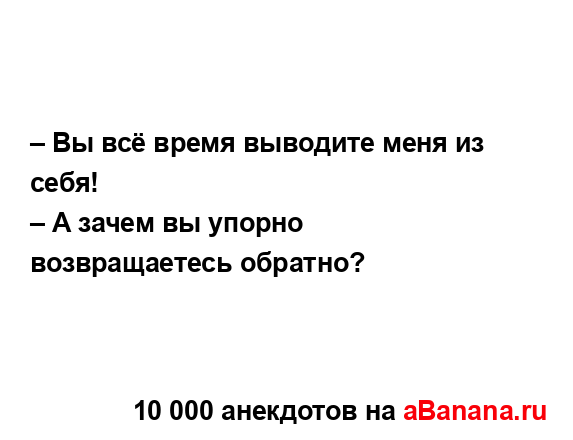 – Вы всё время выводите меня из себя!
– А зачем вы упорно возвращаетесь обратно?

10 000 анекдотов на aBanana.ru